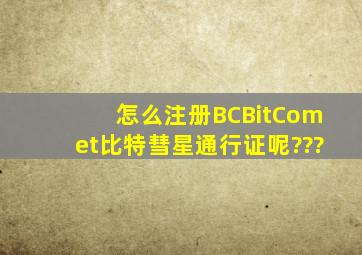 怎么注册BCBitComet比特彗星通行证呢???